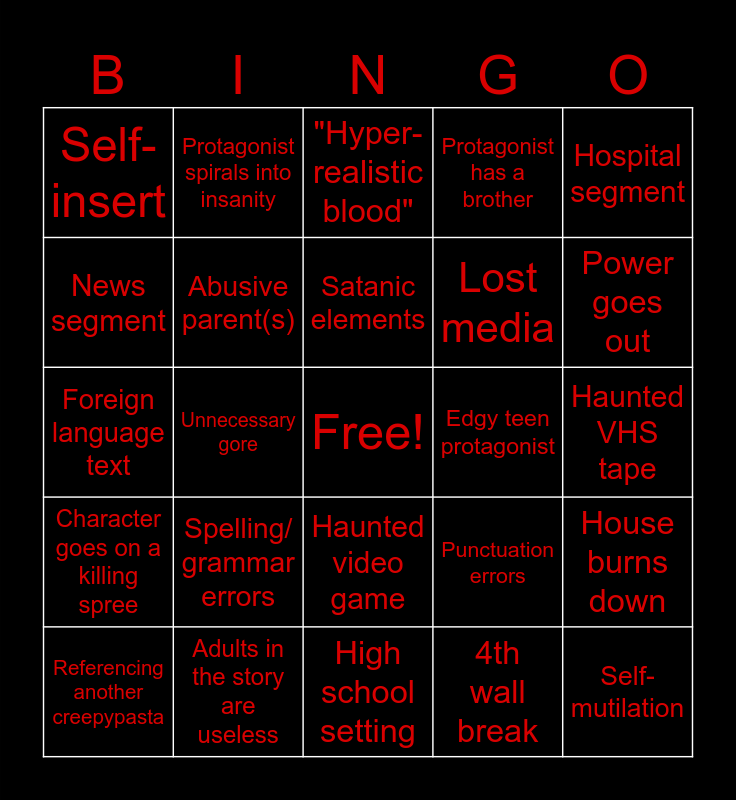 | B | I | N | G | O |
|---|---|---|---|---|
| Self-insert | Protagonist spirals into insanity | "Hyper-realistic blood" | Protagonist has a brother | Hospital segment |
| News segment | Abusive parent(s) | Satanic elements | Lost media | Power goes out |
| Foreign language text | Unnecessary gore | Free! | Edgy teen protagonist | Haunted VHS tape |
| Character goes on a killing spree | Spelling/ grammar errors | Haunted video game | Punctuation errors | House burns down |
| Referencing another creepypasta | Adults in the story are useless | High school setting | 4th wall break | Self-mutilation |